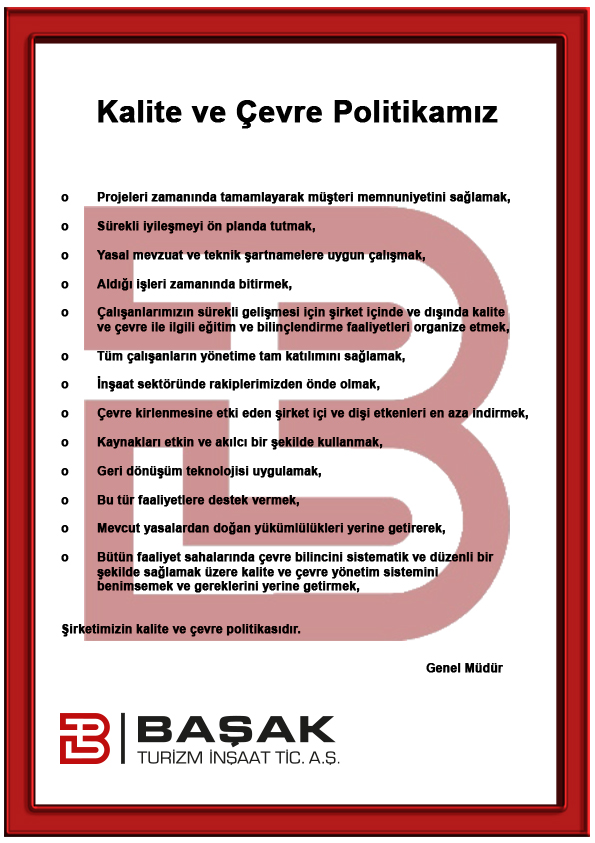 Kalite ve Çevre Politikamız

o Projeleri zamanında tamamlayarak müşteri memnuniyetini sağlamak,

o Sürekli iyileşmeyi ön planda tutmak,

o Yasal mevzuat ve teknik şartnamelere uygun çalışmak,

o Aldığı işleri zamanında bitirmek,

o Çalışanlarımızın sürekli gelişmesi için şirket içinde ve dışında kalite ve çevre ile ilgili eğitim ve bilinçlendirme faaliyetleri organize etmek,

o Tüm çalışanların yönetime tam katılımını sağlamak,

o İnşaat sektöründe rakiplerimizden önde olmak,

o Çevre kirlenmesine etki eden şirket içi ve dişi etkenleri en aza indirmek,

o Kaynakları etkin ve akılcı bir şekilde kullanmak,

o Geri dönüşüm teknolojisi uygulamak,

o Bu tür faaliyetlere destek vermek,

o Mevcut yasalardan doğan yükümlülükleri yerine getirerek,

o Bütün faaliyet sahalarında çevre bilincini sistematik ve düzenli bir şekilde sağlamak üzere kalite ve çevre yönetim sistemini benimsemek ve gereklerini yerine getirmek,

Şirketimizin kalite ve çevre politikasıdır.

Genel Müdür

BAŞAK
TURİZM İNŞAAT TİC. A.Ş.